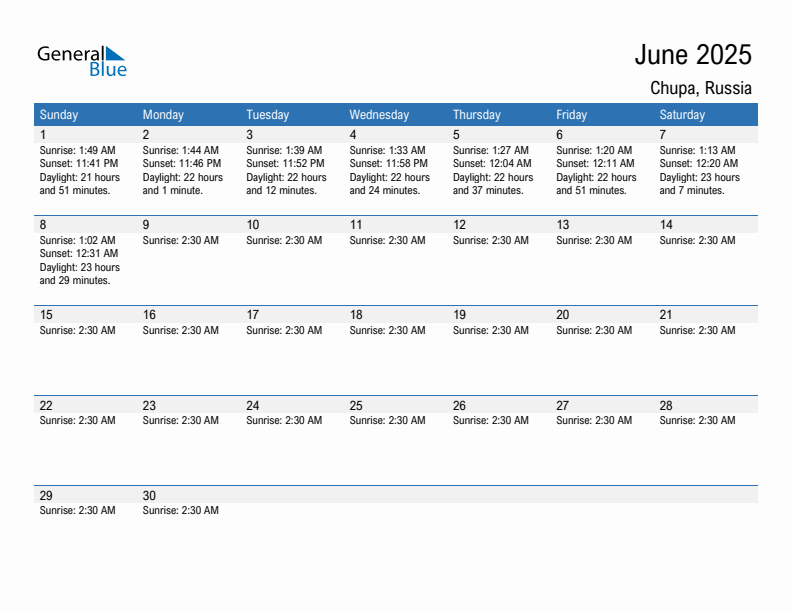 General Blue

June 2025

Chupa, Russia

| Sunday | Monday | Tuesday | Wednesday | Thursday | Friday | Saturday |
|---|---|---|---|---|---|---|
| 1 Sunrise: 1:49 AM Sunset: 11:41 PM Daylight: 21 hours and 51 minutes. | 2 Sunrise: 1:44 AM Sunset: 11:46 PM Daylight: 22 hours and 1 minute. | 3 Sunrise: 1:39 AM Sunset: 11:52 PM Daylight: 22 hours and 12 minutes. | 4 Sunrise: 1:33 AM Sunset: 11:58 PM Daylight: 22 hours and 24 minutes. | 5 Sunrise: 1:27 AM Sunset: 12:04 AM Daylight: 22 hours and 37 minutes. | 6 Sunrise: 1:20 AM Sunset: 12:11 AM Daylight: 22 hours and 51 minutes. | 7 Sunrise: 1:13 AM Sunset: 12:20 AM Daylight: 23 hours and 7 minutes. |
| 8 Sunrise: 1:02 AM Sunset: 12:31 AM Daylight: 23 hours and 29 minutes. | 9 Sunrise: 2:30 AM | 10 Sunrise: 2:30 AM | 11 Sunrise: 2:30 AM | 12 Sunrise: 2:30 AM | 13 Sunrise: 2:30 AM | 14 Sunrise: 2:30 AM |
| 15 Sunrise: 2:30 AM | 16 Sunrise: 2:30 AM | 17 Sunrise: 2:30 AM | 18 Sunrise: 2:30 AM | 19 Sunrise: 2:30 AM | 20 Sunrise: 2:30 AM | 21 Sunrise: 2:30 AM |
| 22 Sunrise: 2:30 AM | 23 Sunrise: 2:30 AM | 24 Sunrise: 2:30 AM | 25 Sunrise: 2:30 AM | 26 Sunrise: 2:30 AM | 27 Sunrise: 2:30 AM | 28 Sunrise: 2:30 AM |
| 29 Sunrise: 2:30 AM | 30 Sunrise: 2:30 AM | | | | | |